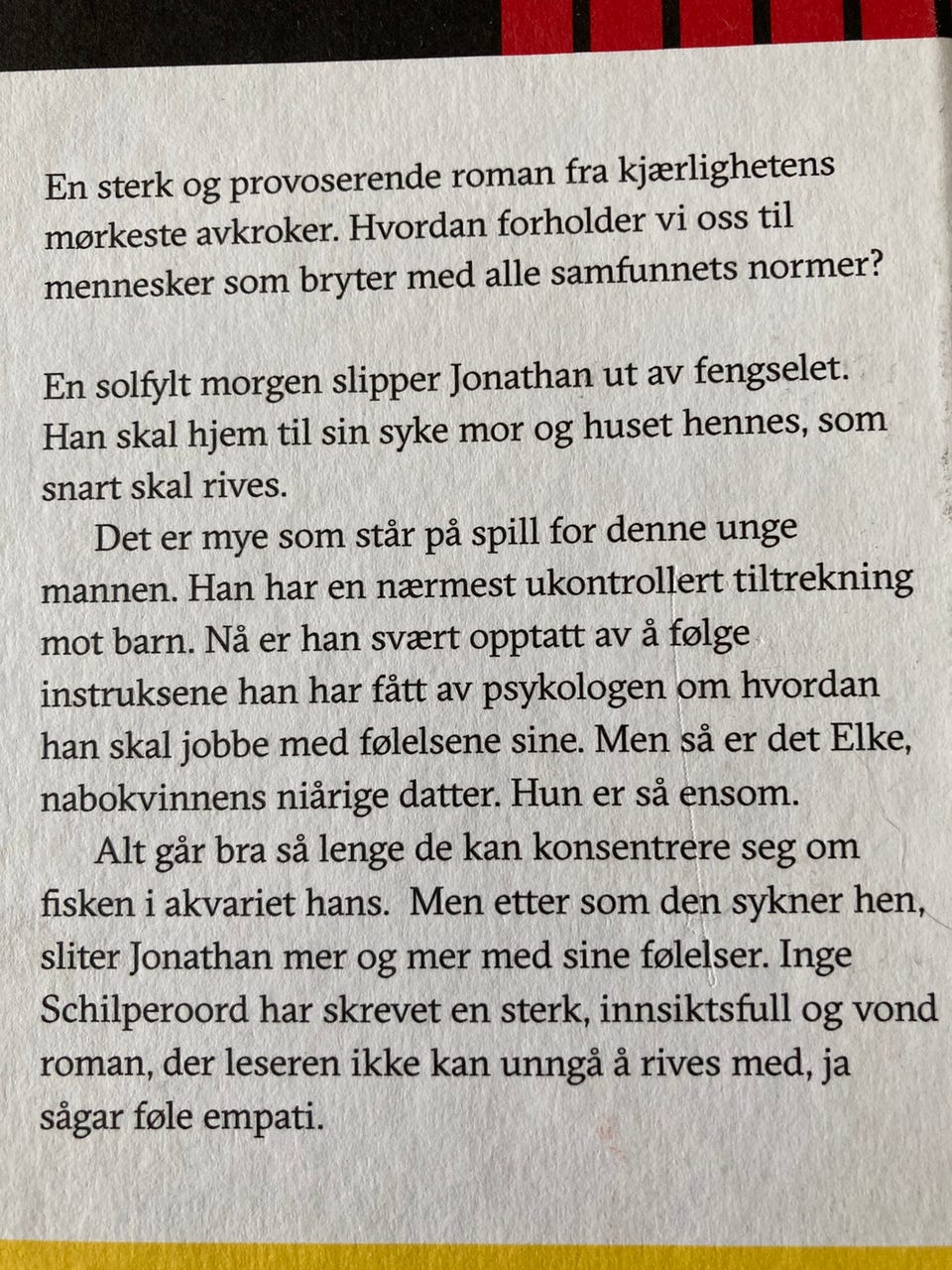 En sterk og provoserende roman fra kjærlighetens mørkeste avkroker. Hvordan forholder vi oss til mennesker som bryter med alle samfunnets normer?

En solfylt morgen slipper Jonathan ut av fengselet. Han skal hjem til sin syke mor og huset hennes, som snart skal rives.

Det er mye som står på spill for denne unge mannen. Han har en nærmest ukontrollert tiltrekning mot barn. Nå er han svært opptatt av å følge instruksene han har fått av psykologen om hvordan han skal jobbe med følelsene sine. Men så er det Elke, nabokvinnens niårige datter. Hun er så ensom.

Alt går bra så lenge de kan konsentrere seg om fisken i akvariet hans. Men etter som den sykner hen, sliter Jonathan mer og mer med sine følelser. Inge Schilperoord har skrevet en sterk, innsiktsfull og vond roman, der leseren ikke kan unngå å rives med, ja sågar føle empati.